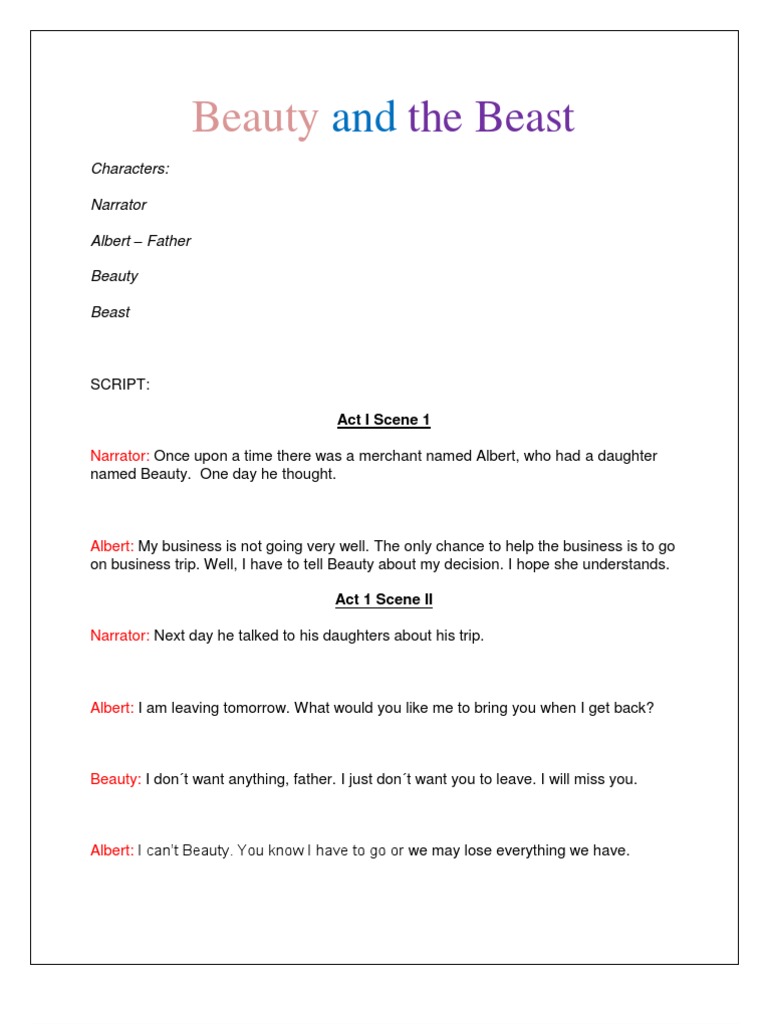 Beauty and the Beast

Characters:

Narrator

Albert – Father

Beauty

Beast

SCRIPT:

Act I Scene 1

Narrator: Once upon a time there was a merchant named Albert, who had a daughter named Beauty. One day he thought.

Albert: My business is not going very well. The only chance to help the business is to go on business trip. Well, I have to tell Beauty about my decision. I hope she understands.

Act 1 Scene II

Narrator: Next day he talked to his daughters about his trip.

Albert: I am leaving tomorrow. What would you like me to bring you when I get back?

Beauty: I don´t want anything, father. I just don´t want you to leave. I will miss you.

Albert: I can't Beauty. You know I have to go or we may lose everything we have.